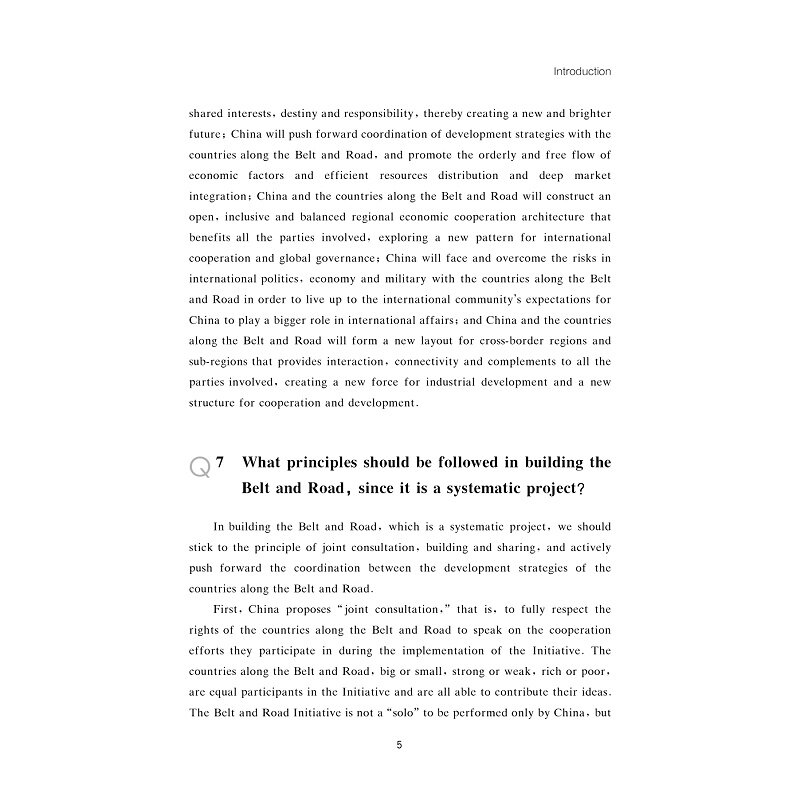 Introduction

shared interests, destiny and responsibility, thereby creating a new and brighter future; China will push forward coordination of development strategies with the countries along the Belt and Road, and promote the orderly and free flow of economic factors and efficient resources distribution and deep market integration; China and the countries along the Belt and Road will construct an open, inclusive and balanced regional economic cooperation architecture that benefits all the parties involved, exploring a new pattern for international cooperation and global governance; China will face and overcome the risks in international politics, economy and military with the countries along the Belt and Road in order to live up to the international community's expectations for China to play a bigger role in international affairs; and China and the countries along the Belt and Road will form a new layout for cross-border regions and sub-regions that provides interaction, connectivity and complements to all the parties involved, creating a new force for industrial development and a new structure for cooperation and development.

Q 7 What principles should be followed in building the Belt and Road, since it is a systematic project?

In building the Belt and Road, which is a systematic project, we should stick to the principle of joint consultation, building and sharing, and actively push forward the coordination between the development strategies of the countries along the Belt and Road.

First, China proposes "joint consultation," that is, to fully respect the rights of the countries along the Belt and Road to speak on the cooperation efforts they participate in during the implementation of the Initiative. The countries along the Belt and Road, big or small, strong or weak, rich or poor, are equal participants in the Initiative and are all able to contribute their ideas. The Belt and Road Initiative is not a "solo" to be performed only by China, but

5